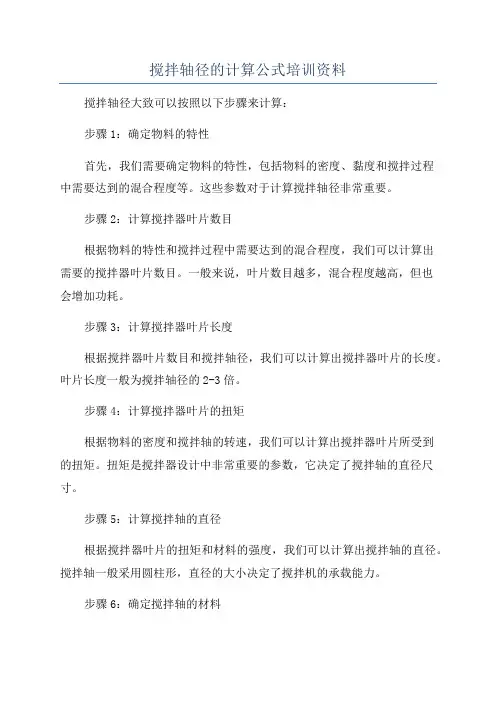 搅拌轴径的计算公式培训资料

搅拌轴径大致可以按照以下步骤来计算：

步骤 1：确定物料的特性

首先，我们需要确定物料的特性，包括物料的密度、黏度和搅拌过程中需要达到的混合程度等。这些参数对于计算搅拌轴径非常重要。

步骤 2：计算搅拌器叶片数目

根据物料的特性和搅拌过程中需要达到的混合程度，我们可以计算出需要的搅拌器叶片数目。一般来说，叶片数目越多，混合程度越高，但也会增加功耗。

步骤 3：计算搅拌器叶片长度

根据搅拌器叶片数目和搅拌轴径，我们可以计算出搅拌器叶片的长度。叶片长度一般为搅拌轴径的 2-3 倍。

步骤 4：计算搅拌器叶片的扭矩

根据物料的密度和搅拌轴的转速，我们可以计算出搅拌器叶片所受到的扭矩。扭矩是搅拌器设计中非常重要的参数，它决定了搅拌轴的直径尺寸。

步骤 5：计算搅拌轴的直径

根据搅拌器叶片的扭矩和材料的强度，我们可以计算出搅拌轴的直径。搅拌轴一般采用圆柱形，直径的大小决定了搅拌机的承载能力。

步骤 6：确定搅拌轴的材料